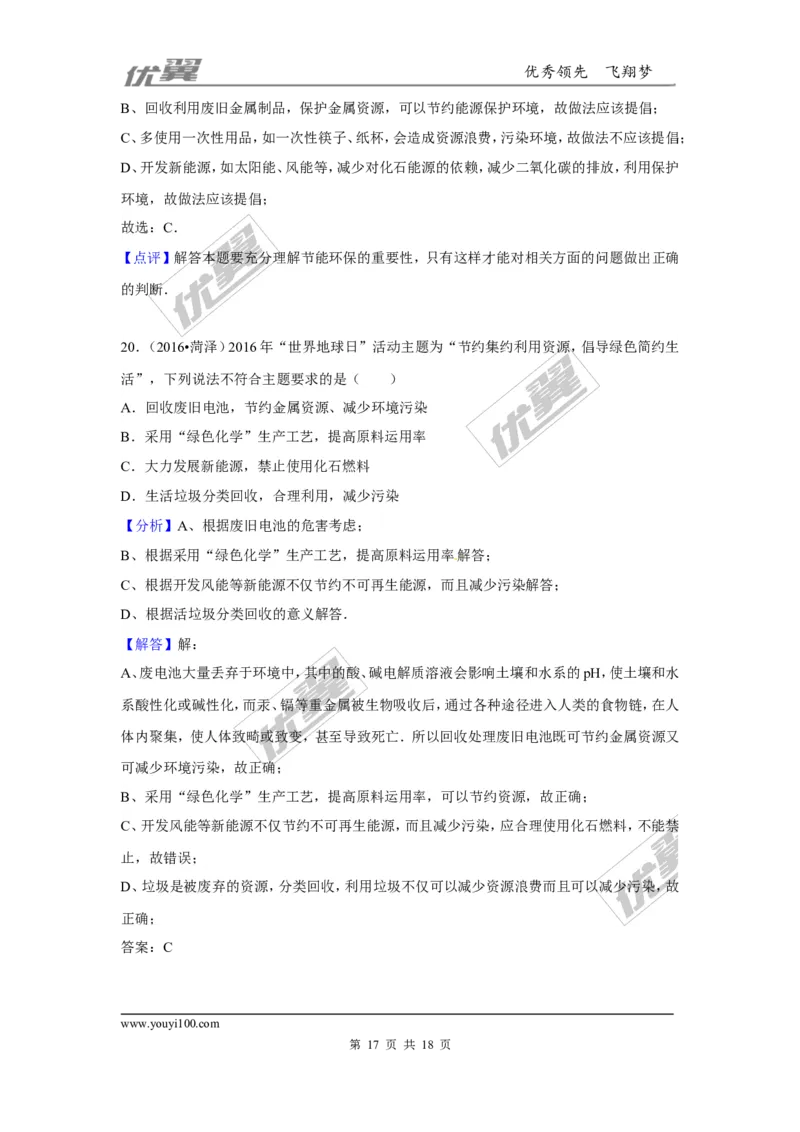 优翼　　优秀领先　飞翔梦

B、回收利用废旧金属制品，保护金属资源，可以节约能源保护环境，故做法应该提倡；

C、多使用一次性用品，如一次性筷子、纸杯，会造成资源浪费，污染环境，故做法不应该提倡；

D、开发新能源，如太阳能、风能等，减少对化石能源的依赖，减少二氧化碳的排放，利用保护环境，故做法应该提倡；

故选：C．

【点评】解答本题要充分理解节能环保的重要性，只有这样才能对相关方面的问题做出正确的判断．

20．（2016•菏泽）2016年“世界地球日”活动主题为“节约集约利用资源，倡导绿色简约生活”，下列说法不符合主题要求的是（　　）

A．回收废旧电池，节约金属资源、减少环境污染

B．采用“绿色化学”生产工艺，提高原料运用率

C．大力发展新能源，禁止使用化石燃料

D．生活垃圾分类回收，合理利用，减少污染

【分析】A、根据废旧电池的危害考虑；

B、根据采用“绿色化学”生产工艺，提高原料运用率解答；

C、根据开发风能等新能源不仅节约不可再生能源，而且减少污染解答；

D、根据活垃圾分类回收的意义解答．

【解答】解：

A、废电池大量丢弃于环境中，其中的酸、碱电解质溶液会影响土壤和水系的pH，使土壤和水系酸性化或碱性化，而汞、镉等重金属被生物吸收后，通过各种途径进入人类的食物链，在人体内聚集，使人体致畸或致变，甚至导致死亡．所以回收处理废旧电池既可节约金属资源又可减少环境污染，故正确；

B、采用“绿色化学”生产工艺，提高原料运用率，可以节约资源，故正确；

C、开发风能等新能源不仅节约不可再生能源，而且减少污染，应合理使用化石燃料，不能禁止，故错误；

D、垃圾是被废弃的资源，分类回收，利用垃圾不仅可以减少资源浪费而且可以减少污染，故正确；

答案：C

www.youyi100.com

第 17 页 共 18 页